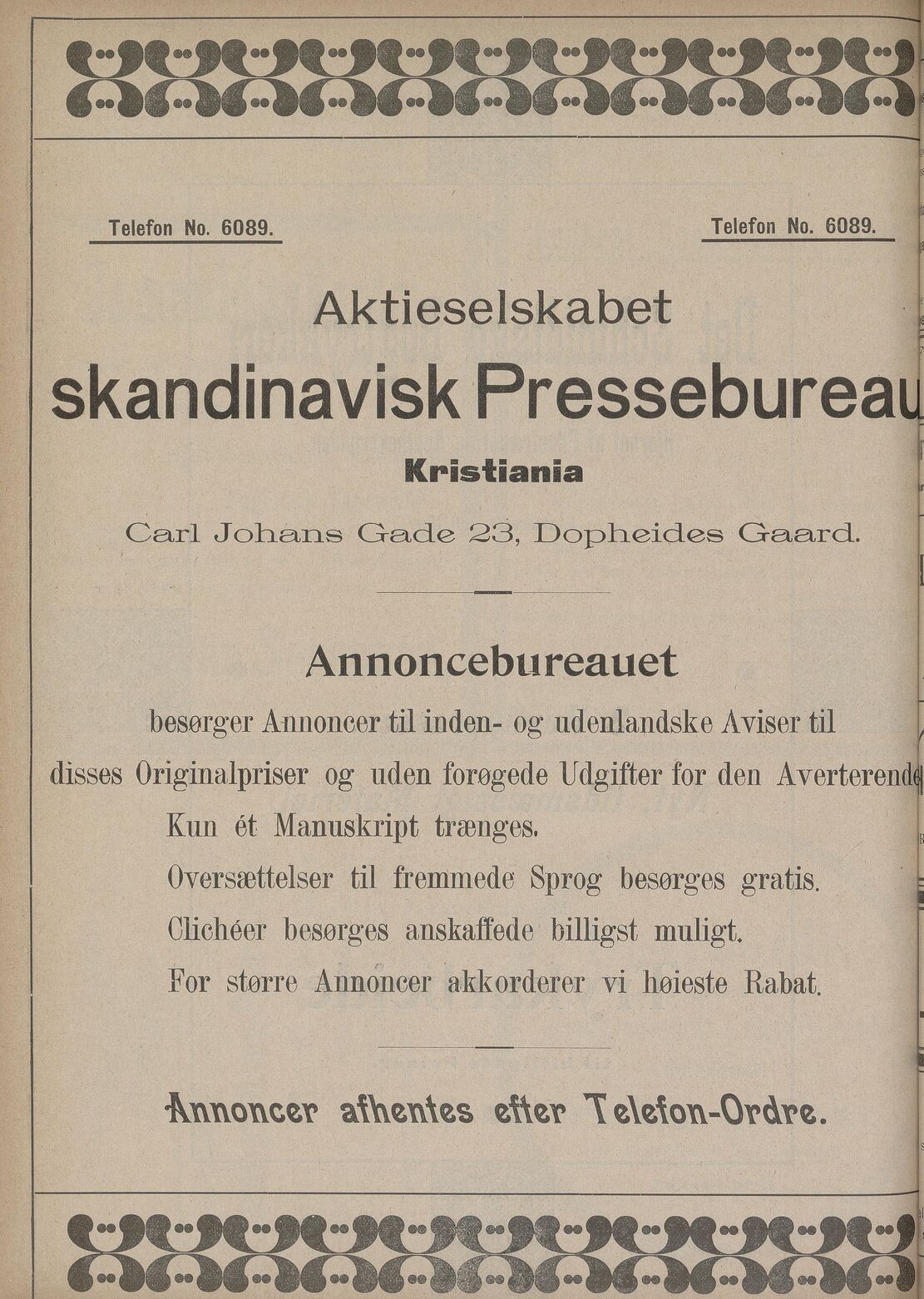 Telefon No. 6089.

Telefon No. 6089.

Aktieselskabet

skandinavisk Pressebureau

Kristiania

Carl Johans Gade 23, Dopheides Gaard.

Annoncebureauet

besørger Annoncer til inden- og udenlandske Aviser til disses Originalpriser og uden forøgede Udgifter for den Averterende

Kun ét Manuskript trænges.

Oversættelser til fremmede Sprog besørges gratis.

Clichéer besørges anskaffede billigst muligt.

For større Annoncer akkorderer vi høieste Rabat.

Annoncer afhentes efter Telefon-Ordre.